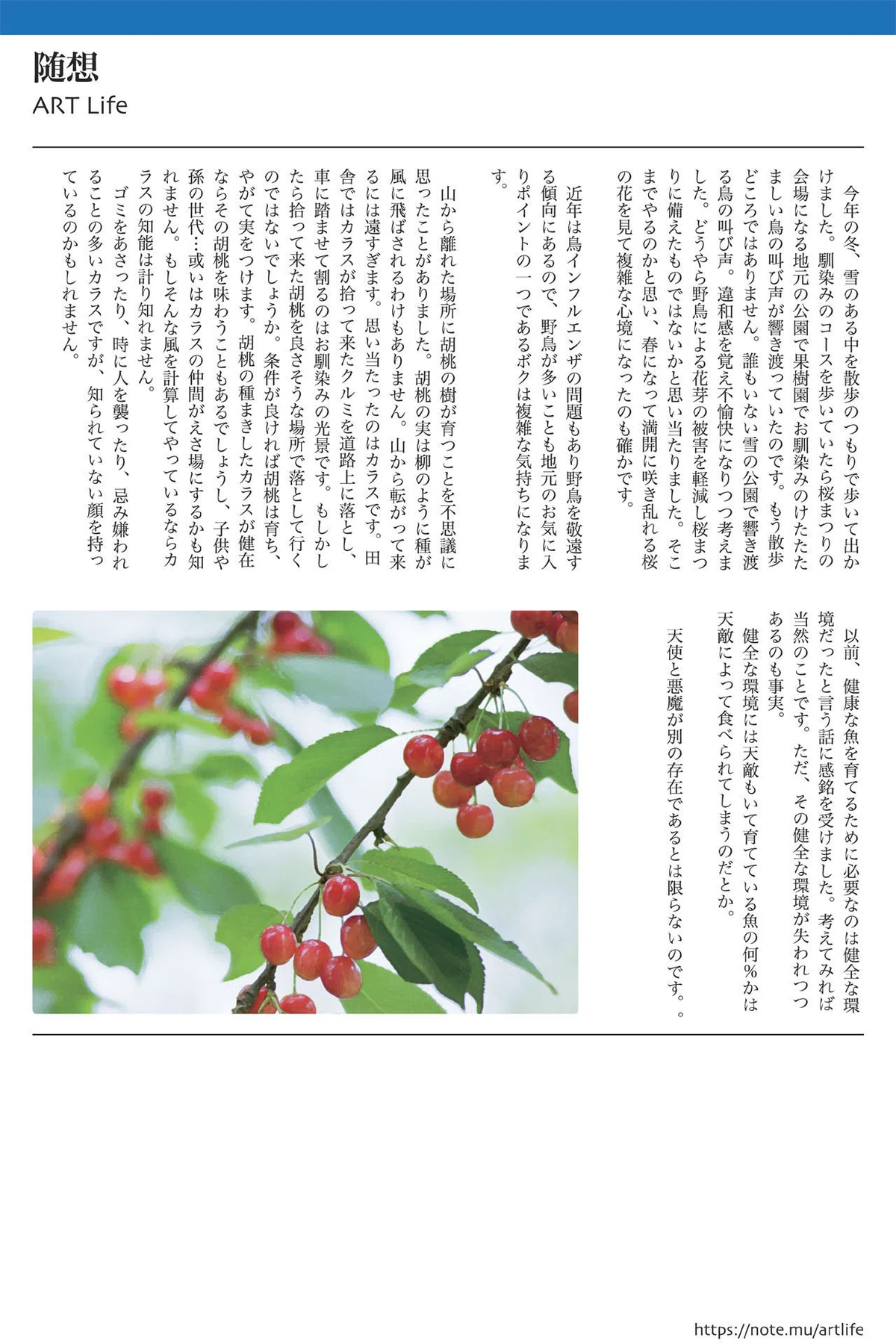 随想
ART Life

今年の冬、雪のある中を散歩のつもりで歩いて出かけました。馴染みのコースを歩いていたら桜まつりの会場になる地元の公園で果樹園でお馴染みのけたたましい鳥の叫び声が響き渡っていたのです。もう散歩どころではありません。誰もいない雪の公園で響き渡る鳥の叫び声。違和感を覚え不愉快になりつつ考えました。どうやら野鳥による花芽の被害を軽減し桜まつりに備えたものではないかと思い当たりました。そこまでやるのかと思い、春になって満開に咲き乱れる桜の花を見て複雑な心境になったのも確かです。

近年は鳥インフルエンザの問題もあり野鳥を敬遠する傾向にあるので、野鳥が多いことも地元のお気に入りポイントの一つであるボクは複雑な気持ちになります。

山から離れた場所に胡桃の樹が育つことを不思議に思ったことがありました。胡桃の実は柳のように種が風に飛ばされるわけもありません。山から転がって来るには遠すぎます。思い当たったのはカラスです。田舎ではカラスが拾って来たクルミを道路上に落とし、車に踏ませて割るのはお馴染みの光景です。もしかしたら拾って来た胡桃を良さそうな場所で落として行くのではないでしょうか。条件が良ければ胡桃は育ち、やがて実をつけます。胡桃の種まきしたカラスが健在ならその胡桃を味わうこともあるでしょうし、子供や孫の世代…或いはカラスの仲間がえさ場にするかも知れません。もしそんな風を計算してやっているならカラスの知能は計り知れません。

ゴミをあさったり、時に人を襲ったり、忌み嫌われることの多いカラスですが、知られていない顔を持っているのかもしれません。

以前、健康な魚を育てるために必要なのは健全な環境だったと言う話に感銘を受けました。考えてみれば当然のことです。ただ、その健全な環境が失われつつあるのも事実。

健全な環境には天敵もいて育てている魚の何%かは天敵によって食べられてしまうのだとか。

天使と悪魔が別の存在であるとは限らないのです。。

https://note.mu/artlife